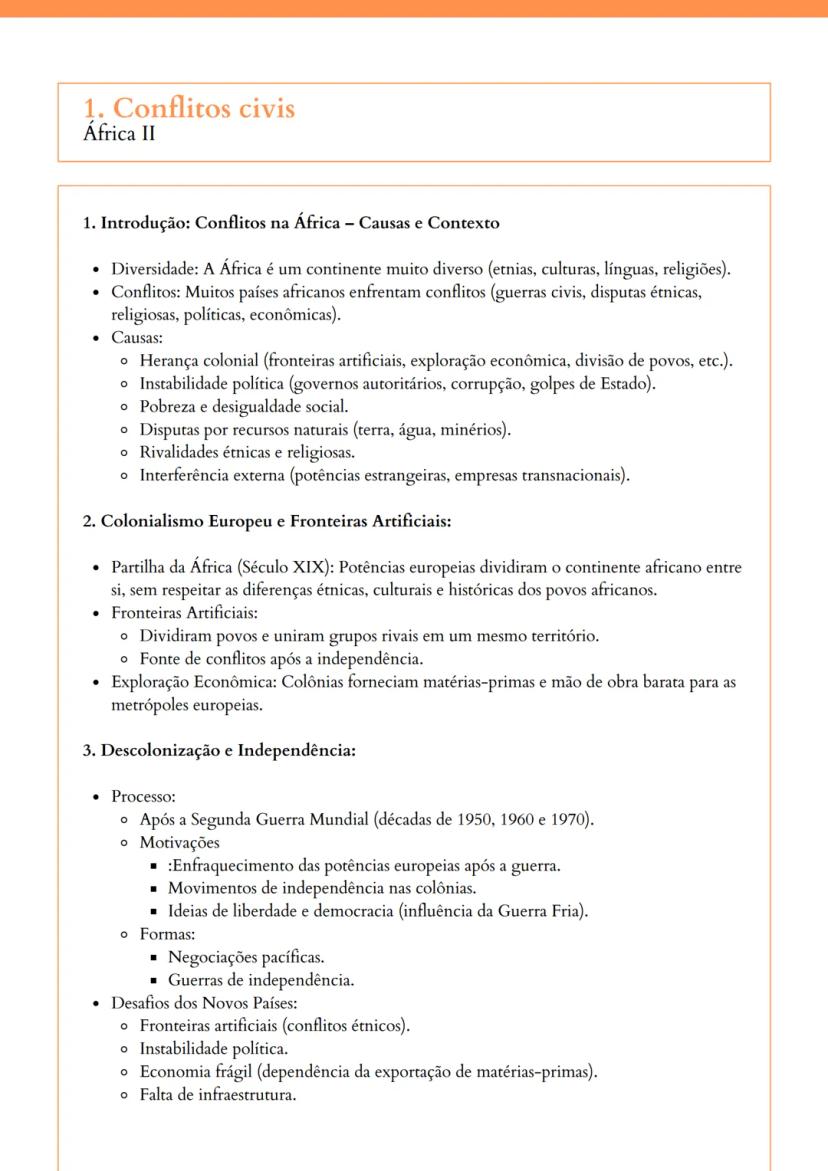 1. Conflitos civis
África II

1. Introdução: Conflitos na África – Causas e Contexto

- Diversidade: A África é um continente muito diverso (etnias, culturas, línguas, religiões).
- Conflitos: Muitos países africanos enfrentam conflitos (guerras civis, disputas étnicas, religiosas, políticas, econômicas).
- Causas:
  - Herança colonial (fronteiras artificiais, exploração econômica, divisão de povos, etc.).
  - Instabilidade política (governos autoritários, corrupção, golpes de Estado).
  - Pobreza e desigualdade social.
  - Disputas por recursos naturais (terra, água, minérios).
  - Rivalidades étnicas e religiosas.
  - Interferência externa (potências estrangeiras, empresas transnacionais).

2. Colonialismo Europeu e Fronteiras Artificiais:

- Partilha da África (Século XIX): Potências europeias dividiram o continente africano entre si, sem respeitar as diferenças étnicas, culturais e históricas dos povos africanos.
- Fronteiras Artificiais:
  - Dividiram povos e uniram grupos rivais em um mesmo território.
  - Fonte de conflitos após a independência.
- Exploração Econômica: Colônias forneciam matérias-primas e mão de obra barata para as metrópoles europeias.

3. Descolonização e Independência:

- Processo:
  - Após a Segunda Guerra Mundial (décadas de 1950, 1960 e 1970).
  - Motivações
    - :Enfraquecimento das potências europeias após a guerra.
    - Movimentos de independência nas colônias.
    - Ideias de liberdade e democracia (influência da Guerra Fria).
  - Formas:
    - Negociações pacíficas.
    - Guerras de independência.
- Desafios dos Novos Países:
  - Fronteiras artificiais (conflitos étnicos).
  - Instabilidade política.
  - Economia frágil (dependência da exportação de matérias-primas).
  - Falta de infraestrutura.